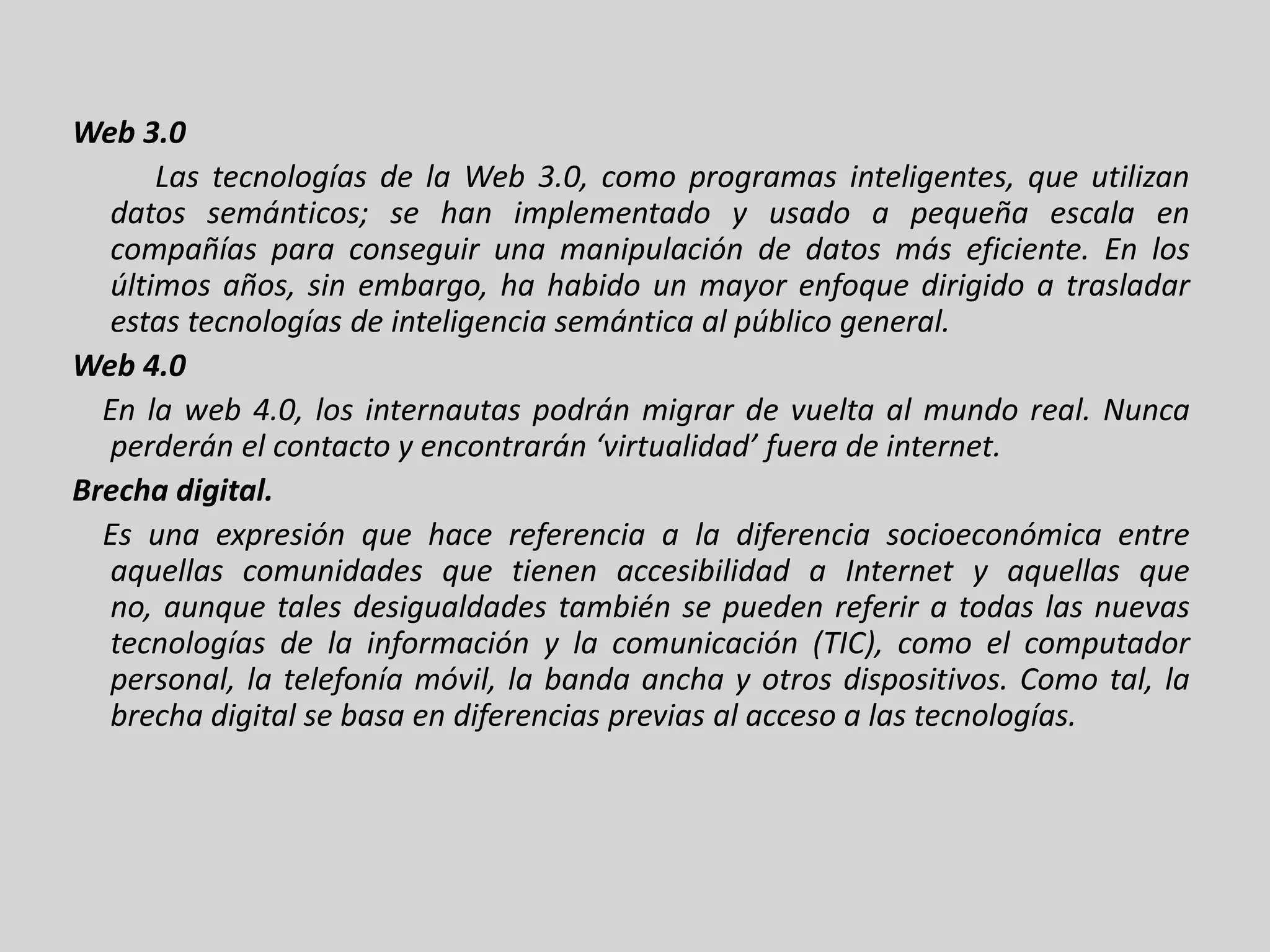 Web 3.0

Las tecnologías de la Web 3.0, como programas inteligentes, que utilizan datos semánticos; se han implementado y usado a pequeña escala en compañías para conseguir una manipulación de datos más eficiente. En los últimos años, sin embargo, ha habido un mayor enfoque dirigido a trasladar estas tecnologías de inteligencia semántica al público general.

Web 4.0

En la web 4.0, los internautas podrán migrar de vuelta al mundo real. Nunca perderán el contacto y encontrarán ‘virtualidad’ fuera de internet.

Brecha digital.

Es una expresión que hace referencia a la diferencia socioeconómica entre aquellas comunidades que tienen accesibilidad a Internet y aquellas que no, aunque tales desigualdades también se pueden referir a todas las nuevas tecnologías de la información y la comunicación (TIC), como el computador personal, la telefonía móvil, la banda ancha y otros dispositivos. Como tal, la brecha digital se basa en diferencias previas al acceso a las tecnologías.